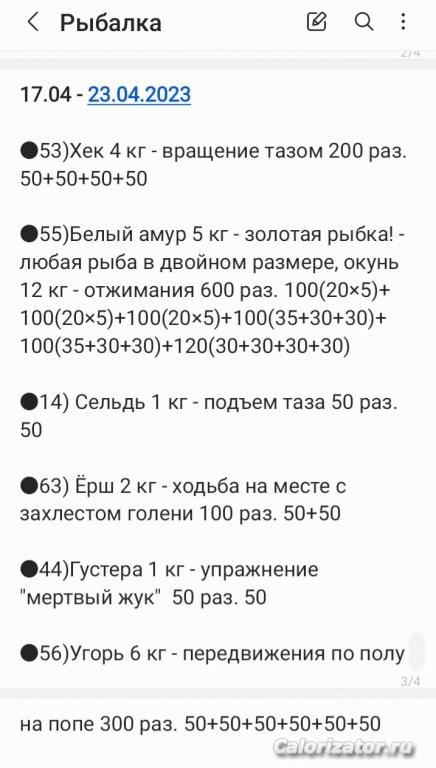 Рыбалка

2/4

17.04 - 23.04.2023

●53)Хек 4 кг - вращение тазом 200 раз. 50+50+50+50

●55)Белый амур 5 кг - золотая рыбка! - любая рыба в двойном размере, окунь 12 кг - отжимания 600 раз. 100(20×5)+ 100(20×5)+100(20×5)+100(35+30+30)+ 100(35+30+30)+120(30+30+30+30)

●14) Сельдь 1 кг - подъем таза 50 раз. 50

●63) Ёрш 2 кг - ходьба на месте с захлестом голени 100 раз. 50+50

●44)Густера 1 кг - упражнение "мертвый жук" 50 раз. 50

●56)Угорь 6 кг - передвижения по полу

3/4

на попе 300 раз. 50+50+50+50+50+50

Calorizator.ru